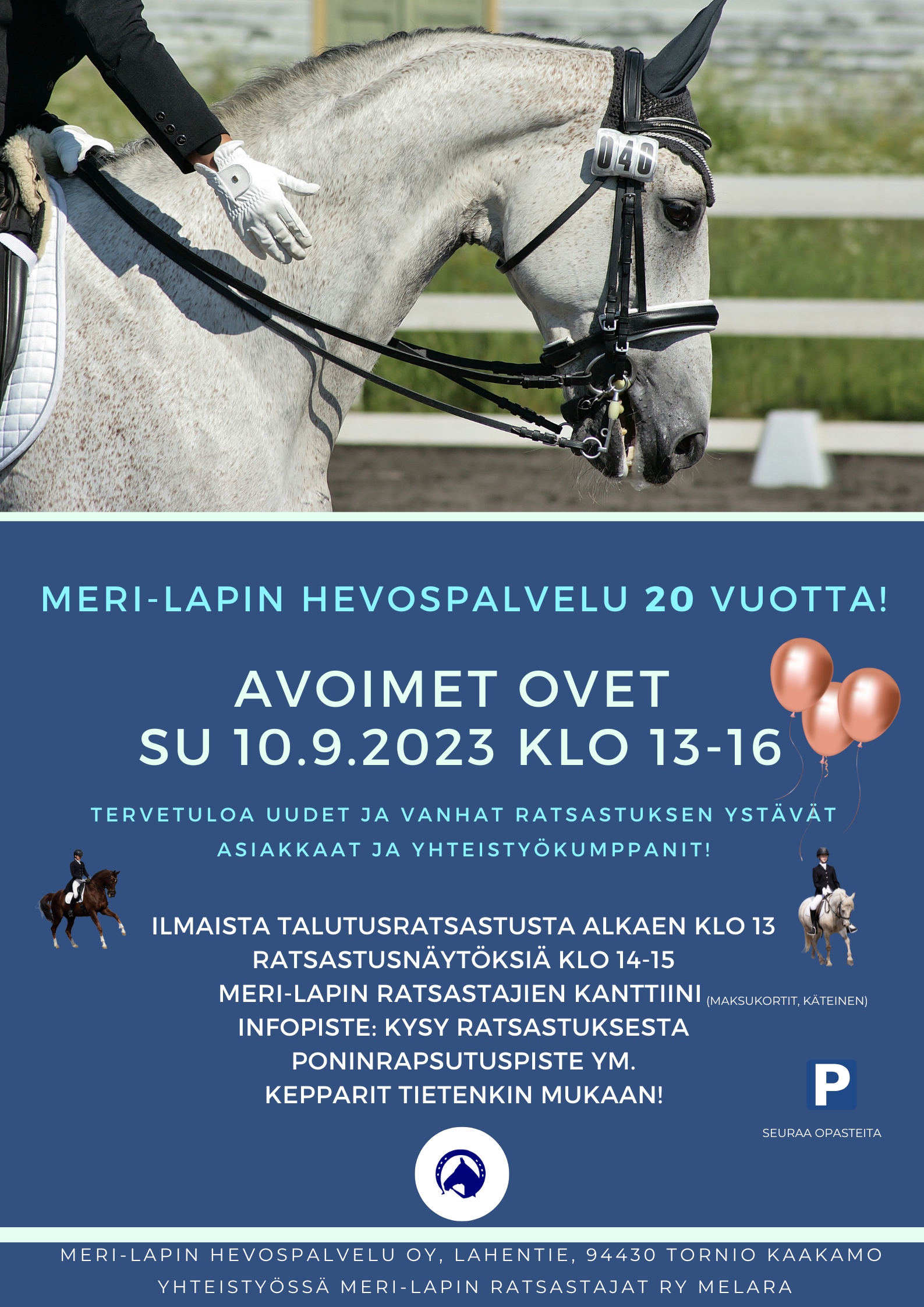 040

MERI-LAPIN HEVOSPALVELU 20 VUOTTA!

AVOIMET OVET
SU 10.9.2023 KLO 13-16

TERVETULOA UUDET JA VANHAT RATSASTUKSEN YSTÄVÄT
ASIAKKAAT JA YHTEISTYÖKUMPPANIT!

ILMAISTA TALUTUSRATSASTUSTA ALKAEN KLO 13
RATSASTUSNÄYTÖKSIÄ KLO 14-15
MERI-LAPIN RATSASTAJIEN KANTTIINI (MAKSUKORTIT, KÄTEINEN)
INFOPISTE: KYSY RATSASTUKSESTA
PONINRAPSUTUSPISTE YM.
KEPPARIT TIETENKIN MUKAAN!

P
SEURAA OPASTEITA

MERI-LAPIN HEVOSPALVELU OY, LAHENTIE, 94430 TORNIO KAAKAMO
YHTEISTYÖSSÄ MERI-LAPIN RATSASTAJAT RY MELARA